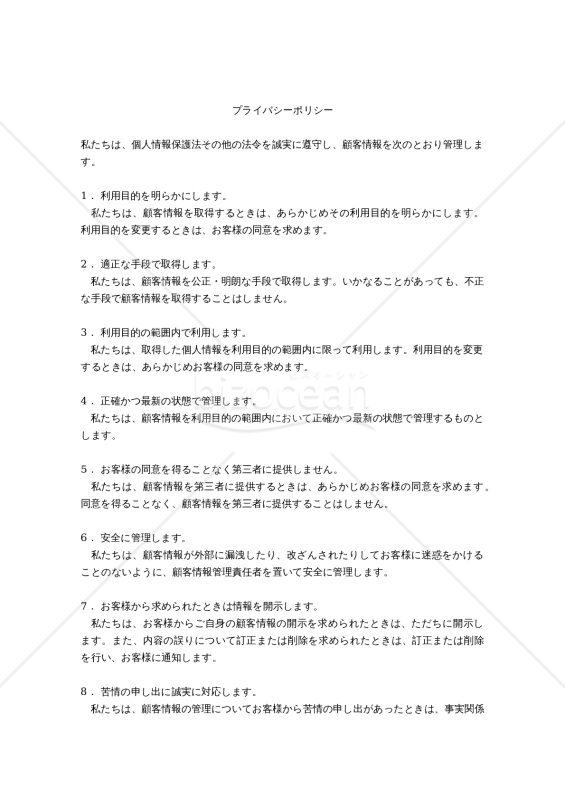 プライバシーポリシー

私たちは、個人情報保護法その他の法令を誠実に遵守し、顧客情報を次のとおり管理します。

１．利用目的を明らかにします。
私たちは、顧客情報を取得するときは、あらかじめその利用目的を明らかにします。利用目的を変更するときは、お客様の同意を求めます。

２．適正な手段で取得します。
私たちは、顧客情報を公正・明朗な手段で取得します。いかなることがあっても、不正な手段で顧客情報を取得することはしません。

３．利用目的の範囲内で利用します。
私たちは、取得した個人情報を利用目的の範囲内に限って利用します。利用目的を変更するときは、あらかじめお客様の同意を求めます。

４．正確かつ最新の状態で管理します。
私たちは、顧客情報を利用目的の範囲内において正確かつ最新の状態で管理するものとします。

５．お客様の同意を得ることなく第三者に提供しません。
私たちは、顧客情報を第三者に提供するときは、あらかじめお客様の同意を求めます。同意を得ることなく、顧客情報を第三者に提供することはしません。

６．安全に管理します。
私たちは、顧客情報が外部に漏洩したり、改ざんされたりしてお客様に迷惑をかけることのないように、顧客情報管理責任者を置いて安全に管理します。

７．お客様から求められたときは情報を開示します。
私たちは、お客様からご自身の顧客情報の開示を求められたときは、ただちに開示します。また、内容の誤りについて訂正または削除を求められたときは、訂正または削除を行い、お客様に通知します。

８．苦情の申し出に誠実に対応します。
私たちは、顧客情報の管理についてお客様から苦情の申し出があったときは、事実関係

bizocean
ビズオーシャン